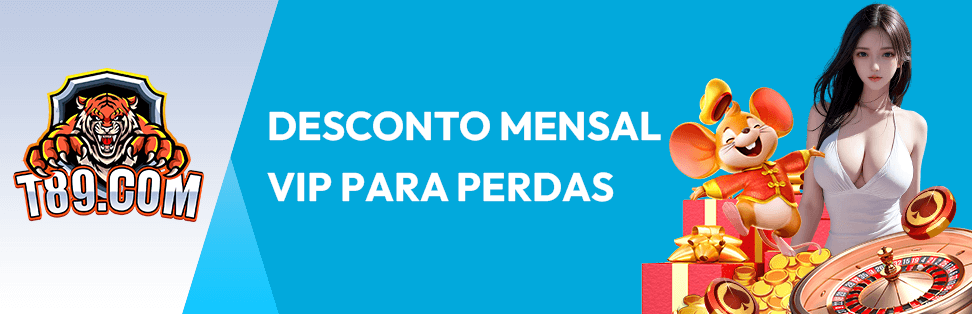 T89.COM

DESCONTO MENSAL VIP PARA PERDAS